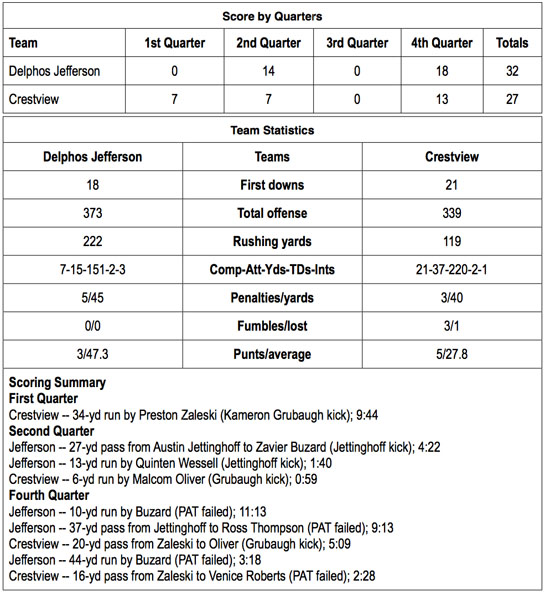 Score by Quarters

| Team | 1st Quarter | 2nd Quarter | 3rd Quarter | 4th Quarter | Totals |
|---|---|---|---|---|---|
| Delphos Jefferson | 0 | 14 | 0 | 18 | 32 |
| Crestview | 7 | 7 | 0 | 13 | 27 |

Team Statistics

| Delphos Jefferson | Teams | Crestview |
|---|---|---|
| 18 | First downs | 21 |
| 373 | Total offense | 339 |
| 222 | Rushing yards | 119 |
| 7-15-151-2-3 | Comp-Att-Yds-TDs-Ints | 21-37-220-2-1 |
| 5/45 | Penalties/yards | 3/40 |
| 0/0 | Fumbles/lost | 3/1 |
| 3/47.3 | Punts/average | 5/27.8 |

Scoring Summary
First Quarter
Crestview -- 34-yd run by Preston Zaleski (Kameron Grubaugh kick); 9:44
Second Quarter
Jefferson -- 27-yd pass from Austin Jettinghoff to Zavier Buzard (Jettinghoff kick); 4:22
Jefferson -- 13-yd run by Quinten Wessell (Jettinghoff kick); 1:40
Crestview -- 6-yd run by Malcom Oliver (Grubaugh kick); 0:59
Fourth Quarter
Jefferson -- 10-yd run by Buzard (PAT failed); 11:13
Jefferson -- 37-yd pass from Jettinghoff to Ross Thompson (PAT failed); 9:13
Crestview -- 20-yd pass from Zaleski to Oliver (Grubaugh kick); 5:09
Jefferson -- 44-yd run by Buzard (PAT failed); 3:18
Crestview -- 16-yd pass from Zaleski to Venice Roberts (PAT failed); 2:28